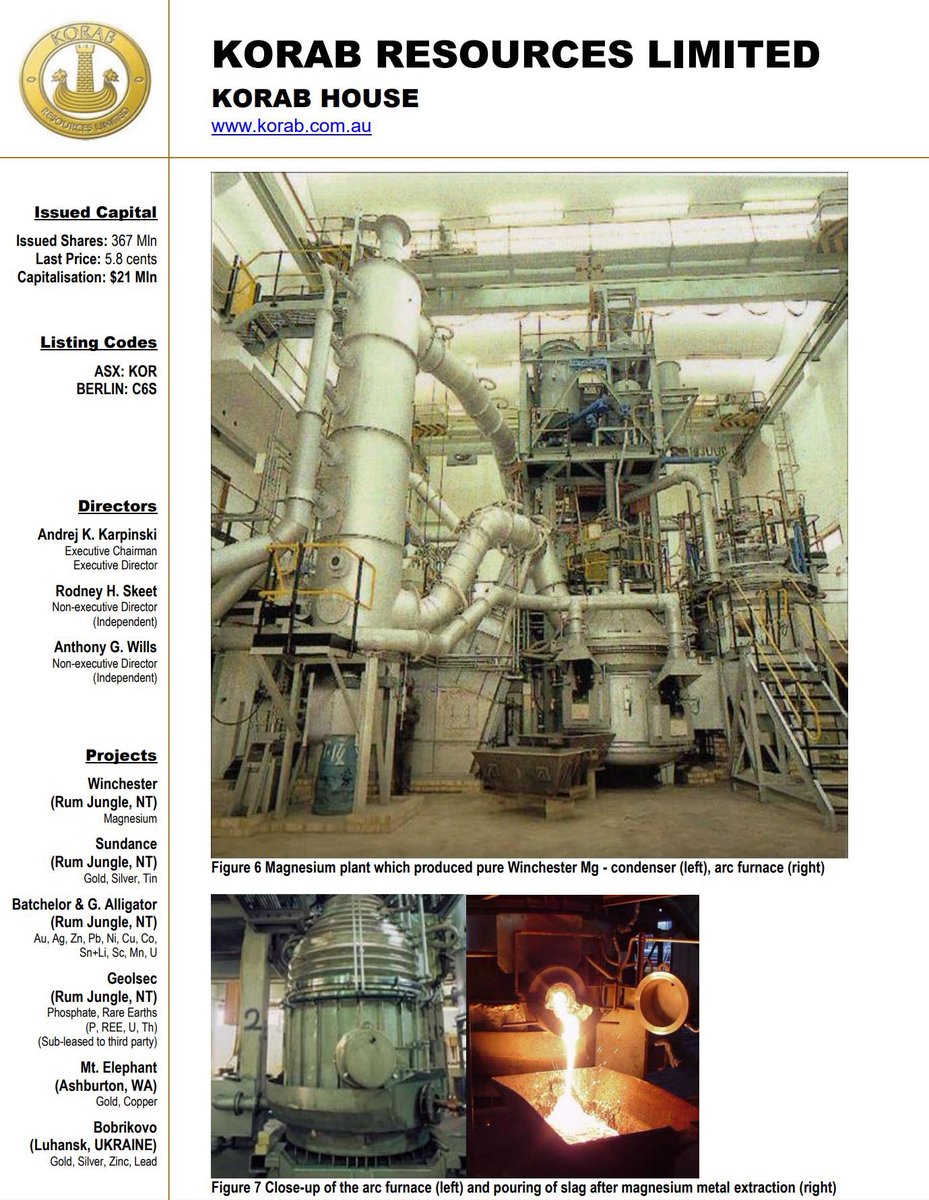 KORAB
RESOURCES LIMITED

KORAB RESOURCES LIMITED
KORAB HOUSE
www.korab.com.au

Issued Capital
Issued Shares: 367 Mln
Last Price: 5.8 cents
Capitalisation: $21 Mln

Listing Codes
ASX: KOR
BERLIN: C6S

Directors
Andrej K. Karpinski
Executive Chairman
Executive Director

Rodney H. Skeet
Non-executive Director
(Independent)

Anthony G. Wills
Non-executive Director
(Independent)

Projects
Winchester
(Rum Jungle, NT)
Magnesium

Sundance
(Rum Jungle, NT)
Gold, Silver, Tin

Batchelor & G. Alligator
(Rum Jungle, NT)
Au, Ag, Zn, Pb, Ni, Cu, Co, Sn+Li, Sc, Mn, U

Geolsec
(Rum Jungle, NT)
Phosphate, Rare Earths
(P, REE, U, Th)
(Sub-leased to third party)

Mt. Elephant
(Ashburton, WA)
Gold, Copper

Bobrikovo
(Luhansk, UKRAINE)
Gold, Silver, Zinc, Lead

Figure 6 Magnesium plant which produced pure Winchester Mg - condenser (left), arc furnace (right)

2

Figure 7 Close-up of the arc furnace (left) and pouring of slag after magnesium metal extraction (right)